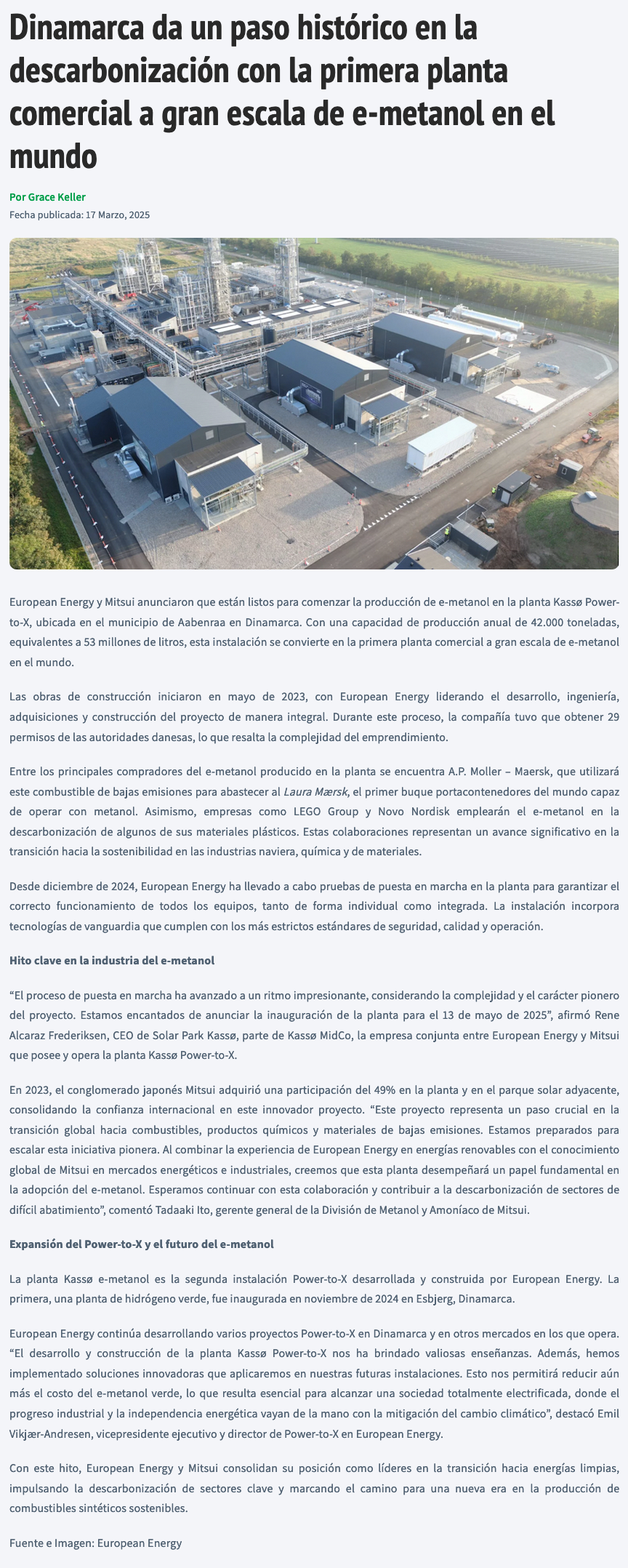 Dinamarca da un paso histórico en la descarbonización con la primera planta comercial a gran escala de e-metanol en el mundo

Por Grace Keller
Fecha publicada: 17 Marzo, 2025

European Energy y Mitsui anunciaron que están listos para comenzar la producción de e-metanol en la planta Kassø Power-to-X, ubicada en el municipio de Aabenraa en Dinamarca. Con una capacidad de producción anual de 42.000 toneladas, equivalentes a 53 millones de litros, esta instalación se convierte en la primera planta comercial a gran escala de e-metanol en el mundo.

Las obras de construcción iniciaron en mayo de 2023, con European Energy liderando el desarrollo, ingeniería, adquisiciones y construcción del proyecto de manera integral. Durante este proceso, la compañía tuvo que obtener 29 permisos de las autoridades danesas, lo que resalta la complejidad del emprendimiento.

Entre los principales compradores del e-metanol producido en la planta se encuentra A.P. Moller – Maersk, que utilizará este combustible de bajas emisiones para abastecer al Laura Mærsk, el primer buque portacontenedores del mundo capaz de operar con metanol. Asimismo, empresas como LEGO Group y Novo Nordisk emplearán el e-metanol en la descarbonización de algunos de sus materiales plásticos. Estas colaboraciones representan un avance significativo en la transición hacia la sostenibilidad en las industrias naviera, química y de materiales.

Desde diciembre de 2024, European Energy ha llevado a cabo pruebas de puesta en marcha en la planta para garantizar el correcto funcionamiento de todos los equipos, tanto de forma individual como integrada. La instalación incorpora tecnologías de vanguardia que cumplen con los más estrictos estándares de seguridad, calidad y operación.

Hito clave en la industria del e-metanol

“El proceso de puesta en marcha ha avanzado a un ritmo impresionante, considerando la complejidad y el carácter pionero del proyecto. Estamos encantados de anunciar la inauguración de la planta para el 13 de mayo de 2025”, afirmó Rene Alcaraz Frederiksen, CEO de Solar Park Kassø, parte de Kassø MidCo, la empresa conjunta entre European Energy y Mitsui que posee y opera la planta Kassø Power-to-X.

En 2023, el conglomerado japonés Mitsui adquirió una participación del 49% en la planta y en el parque solar adyacente, consolidando la confianza internacional en este innovador proyecto. “Este proyecto representa un paso crucial en la transición global hacia combustibles, productos químicos y materiales de bajas emisiones. Estamos preparados para escalar esta iniciativa pionera. Al combinar la experiencia de European Energy en energías renovables con el conocimiento global de Mitsui en mercados energéticos e industriales, creemos que esta planta desempeñará un papel fundamental en la adopción del e-metanol. Esperamos continuar con esta colaboración y contribuir a la descarbonización de sectores de difícil abatimiento”, comentó Tadaaki Ito, gerente general de la División de Metanol y Amoníaco de Mitsui.

Expansión del Power-to-X y el futuro del e-metanol

La planta Kassø e-metanol es la segunda instalación Power-to-X desarrollada y construida por European Energy. La primera, una planta de hidrógeno verde, fue inaugurada en noviembre de 2024 en Esbjerg, Dinamarca.

European Energy continúa desarrollando varios proyectos Power-to-X en Dinamarca y en otros mercados en los que opera. “El desarrollo y construcción de la planta Kassø Power-to-X nos ha brindado valiosas enseñanzas. Además, hemos implementado soluciones innovadoras que aplicaremos en nuestras futuras instalaciones. Esto nos permitirá reducir aún más el costo del e-metanol verde, lo que resulta esencial para alcanzar una sociedad totalmente electrificada, donde el progreso industrial y la independencia energética vayan de la mano con la mitigación del cambio climático”, destacó Emil Vikjær-Andresen, vicepresidente ejecutivo y director de Power-to-X en European Energy.

Con este hito, European Energy y Mitsui consolidan su posición como líderes en la transición hacia energías limpias, impulsando la descarbonización de sectores clave y marcando el camino para una nueva era en la producción de combustibles sintéticos sostenibles.

Fuente e Imagen: European Energy